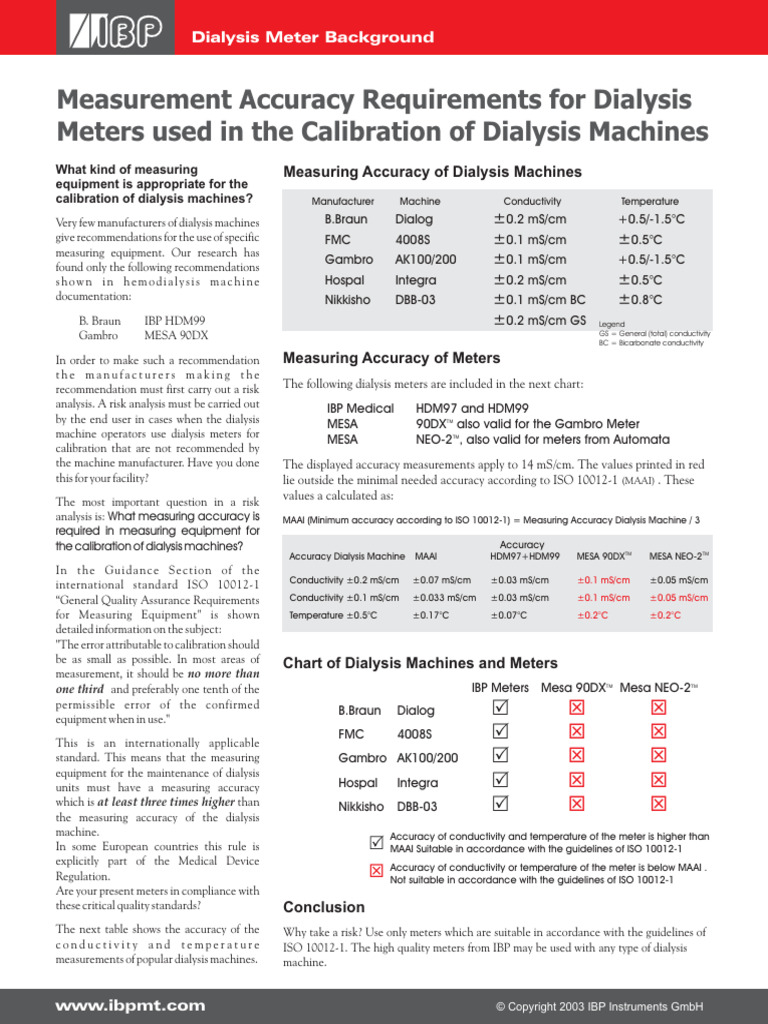 IBP

Dialysis Meter Background

Measurement Accuracy Requirements for Dialysis Meters used in the Calibration of Dialysis Machines

What kind of measuring equipment is appropriate for the calibration of dialysis machines?

Very few manufacturers of dialysis machines give recommendations for the use of specific measuring equipment. Our research has found only the following recommendations shown in hemodialysis machine documentation:

B. Braun IBP HDM99
Gambro MESA 90DX

In order to make such a recommendation the manufacturers making the recommendation must first carry out a risk analysis. A risk analysis must be carried out by the end user in cases when the dialysis machine operators use dialysis meters for calibration that are not recommended by the machine manufacturer. Have you done this for your facility?

The most important question in a risk analysis is: What measuring accuracy is required in measuring equipment for the calibration of dialysis machines?

In the Guidance Section of the international standard ISO 10012-1 "General Quality Assurance Requirements for Measuring Equipment" is shown detailed information on the subject:
"The error attributable to calibration should be as small as possible. In most areas of measurement, it should be no more than one third and preferably one tenth of the permissible error of the confirmed equipment when in use."

This is an internationally applicable standard. This means that the measuring equipment for the maintenance of dialysis units must have a measuring accuracy which is at least three times higher than the measuring accuracy of the dialysis machine.
In some European countries this rule is explicitly part of the Medical Device Regulation.
Are your present meters in compliance with these critical quality standards?

The next table shows the accuracy of the conductivity and temperature measurements of popular dialysis machines.

Measuring Accuracy of Dialysis Machines

| Manufacturer | Machine | Conductivity | Temperature |
|---|---|---|---|
| B.Braun | Dialog | ±0.2 mS/cm | +0.5/-1.5°C |
| FMC | 4008S | ±0.1 mS/cm | ±0.5°C |
| Gambro | AK100/200 | ±0.1 mS/cm | +0.5/-1.5°C |
| Hospal | Integra | ±0.2 mS/cm | ±0.5°C |
| Nikkisho | DBB-03 | ±0.1 mS/cm BC | ±0.8°C |
| | | ±0.2 mS/cm GS | |

Legend
GS = General (total) conductivity
BC = Bicarbonate conductivity

Measuring Accuracy of Meters

The following dialysis meters are included in the next chart:

IBP Medical HDM97 and HDM99
MESA 90DX™ also valid for the Gambro Meter
MESA NEO-2™, also valid for meters from Automata

The displayed accuracy measurements apply to 14 mS/cm. The values printed in red lie outside the minimal needed accuracy according to ISO 10012-1 (MAAI) . These values a calculated as:

MAAI (Minimum accuracy according to ISO 10012-1) = Measuring Accuracy Dialysis Machine / 3

| Accuracy Dialysis Machine | MAAI | Accuracy HDM97+HDM99 | MESA 90DX™ | MESA NEO-2™ |
|---|---|---|---|---|
| Conductivity ±0.2 mS/cm | ±0.07 mS/cm | ±0.03 mS/cm | ±0.1 mS/cm | ±0.05 mS/cm |
| Conductivity ±0.1 mS/cm | ±0.033 mS/cm | ±0.03 mS/cm | ±0.1 mS/cm | ±0.05 mS/cm |
| Temperature ±0.5°C | ±0.17°C | ±0.07°C | ±0.2°C | ±0.2°C |

Chart of Dialysis Machines and Meters

| | | IBP Meters | Mesa 90DX™ | Mesa NEO-2™ |
|---|---|---|---|---|
| B.Braun | Dialog | ☑ | ☒ | ☒ |
| FMC | 4008S | ☑ | ☒ | ☒ |
| Gambro | AK100/200 | ☑ | ☒ | ☒ |
| Hospal | Integra | ☑ | ☒ | ☒ |
| Nikkisho | DBB-03 | ☑ | ☒ | ☒ |

☑ Accuracy of conductivity and temperature of the meter is higher than MAAI Suitable in accordance with the guidelines of ISO 10012-1
☒ Accuracy of conductivity or temperature of the meter is below MAAI . Not suitable in accordance with the guidelines of ISO 10012-1

Conclusion

Why take a risk? Use only meters which are suitable in accordance with the guidelines of ISO 10012-1. The high quality meters from IBP may be used with any type of dialysis machine.

www.ibpmt.com

© Copyright 2003 IBP Instruments GmbH